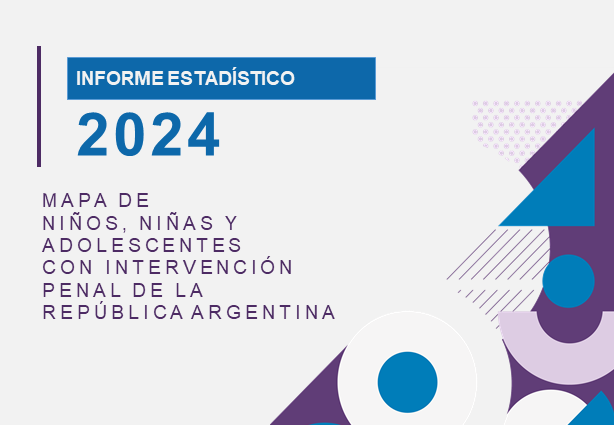 INFORME ESTADÍSTICO

2024

MAPA DE
NIÑOS, NIÑAS Y
ADOLESCENTES
CON INTERVENCIÓN
PENAL DE LA
REPÚBLICA ARGENTINA